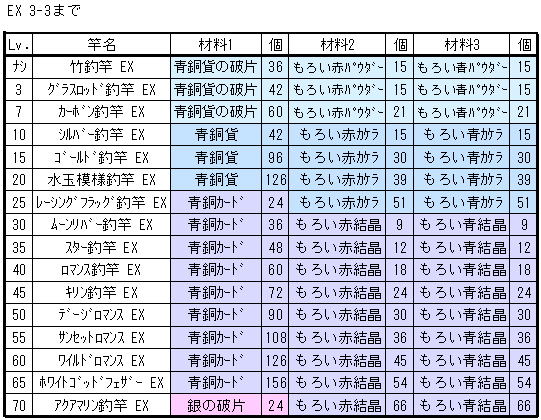 EX 3-3まで

| Lv. | 竿名 | 材料1 | 個 | 材料2 | 個 | 材料3 | 個 |
|---|---|---|---|---|---|---|---|
| ﾅｼ | 竹釣竿 EX | 青銅貨の破片 | 36 | もろい赤ﾊﾟｳﾀﾞｰ | 15 | もろい青ﾊﾟｳﾀﾞｰ | 15 |
| 3 | ｸﾞﾗｽﾛｯﾄﾞ釣竿 EX | 青銅貨の破片 | 42 | もろい赤ﾊﾟｳﾀﾞｰ | 15 | もろい青ﾊﾟｳﾀﾞｰ | 15 |
| 7 | ｶｰﾎﾞﾝ釣竿 EX | 青銅貨の破片 | 60 | もろい赤ﾊﾟｳﾀﾞｰ | 21 | もろい青ﾊﾟｳﾀﾞｰ | 21 |
| 10 | ｼﾙﾊﾞｰ釣竿 EX | 青銅貨 | 42 | もろい赤カケラ | 15 | もろい青カケラ | 15 |
| 15 | ｺﾞｰﾙﾄﾞ釣竿 EX | 青銅貨 | 96 | もろい赤カケラ | 30 | もろい青カケラ | 30 |
| 20 | 水玉模様釣竿 EX | 青銅貨 | 126 | もろい赤カケラ | 39 | もろい青カケラ | 39 |
| 25 | ﾚｰｼﾝｸﾞﾌﾗｯｸﾞ釣竿 EX | 青銅ｶｰﾄﾞ | 24 | もろい赤カケラ | 51 | もろい青カケラ | 51 |
| 30 | ﾑｰﾝﾘﾊﾞｰ釣竿 EX | 青銅ｶｰﾄﾞ | 36 | もろい赤結晶 | 9 | もろい青結晶 | 9 |
| 35 | ｽﾀｰ釣竿 EX | 青銅ｶｰﾄﾞ | 48 | もろい赤結晶 | 12 | もろい青結晶 | 12 |
| 40 | ﾛﾏﾝｽ釣竿 EX | 青銅ｶｰﾄﾞ | 60 | もろい赤結晶 | 18 | もろい青結晶 | 18 |
| 45 | ｷﾘﾝ釣竿 EX | 青銅ｶｰﾄﾞ | 72 | もろい赤結晶 | 24 | もろい青結晶 | 24 |
| 50 | ﾃﾞｰｼﾞﾛﾏﾝｽ EX | 青銅ｶｰﾄﾞ | 90 | もろい赤結晶 | 30 | もろい青結晶 | 30 |
| 55 | ｻﾝｾｯﾄﾛﾏﾝｽ EX | 青銅ｶｰﾄﾞ | 108 | もろい赤結晶 | 36 | もろい青結晶 | 36 |
| 60 | ﾜｲﾙﾄﾞﾛﾏﾝｽ EX | 青銅ｶｰﾄﾞ | 126 | もろい赤結晶 | 45 | もろい青結晶 | 45 |
| 65 | ﾎﾜｲﾄｺﾞｯﾄﾞﾌｪｻﾞｰ EX | 青銅ｶｰﾄﾞ | 156 | もろい赤結晶 | 54 | もろい青結晶 | 54 |
| 70 | ｱｸｱﾏﾘﾝ釣竿 EX | 銀の破片 | 24 | もろい赤結晶 | 66 | もろい青結晶 | 66 |